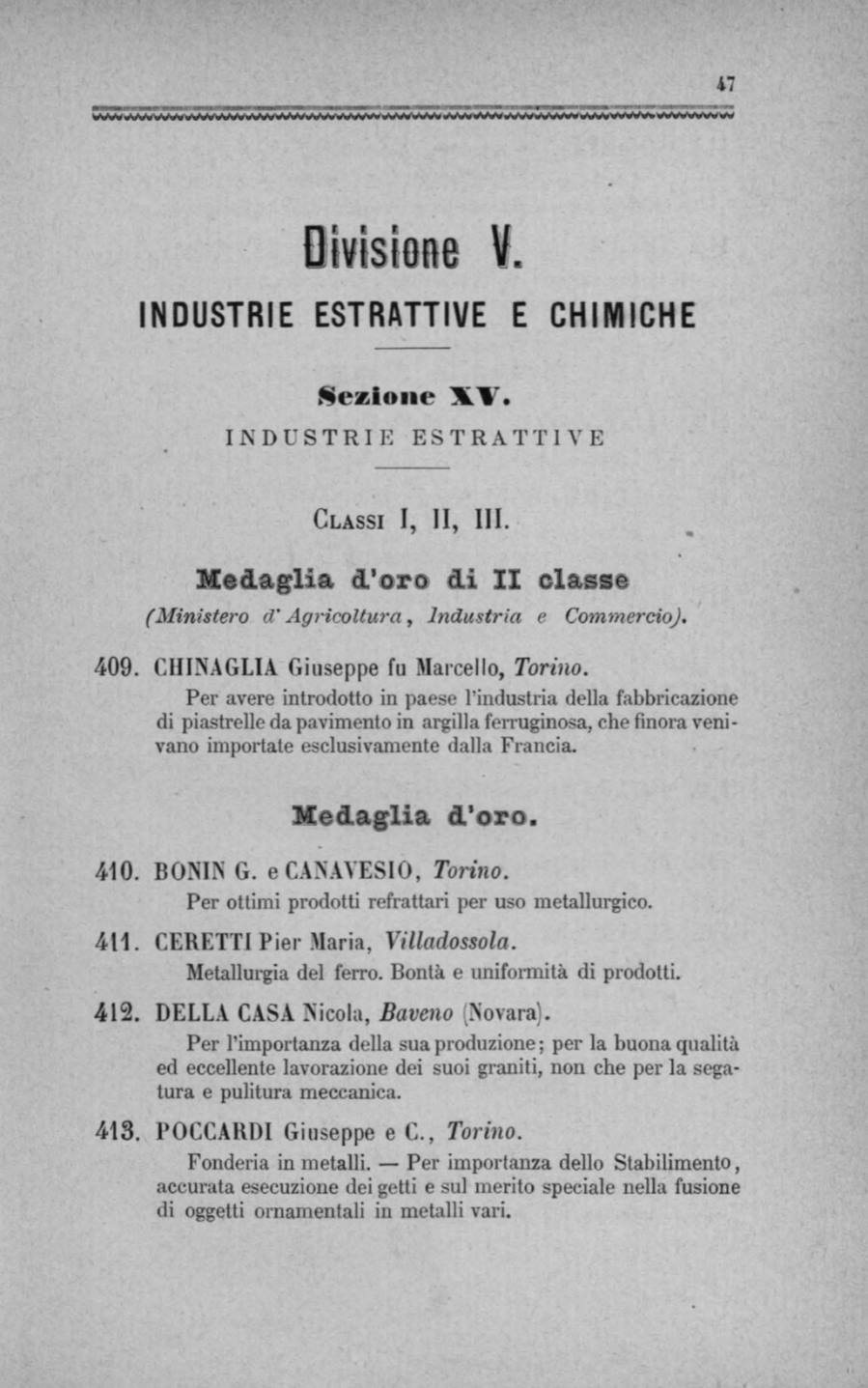 47

Divisione V.

INDUSTRIE ESTRATTIVE E CHIMICHE

Sezione XV.

INDUSTRIE ESTRATTIVE

CLASSI I, II, III.

Medaglia d'oro di II classe

(Ministero d'Agricoltura, Industria e Commercio).

409. CHINAGLIA Giuseppe fu Marcello, Torino.

Per avere introdotto in paese l'industria della fabbricazione di piastrelle da pavimento in argilla ferruginosa, che finora venivano importate esclusivamente dalla Francia.

Medaglia d'oro.

410. BONIN G. e CANAVESIO, Torino.

Per ottimi prodotti refrattari per uso metallurgico.

411. CERETTI Pier Maria, Villadossola.

Metallurgia del ferro. Bontà e uniformità di prodotti.

412. DELLA CASA Nicola, Baveno (Novara).

Per l'importanza della sua produzione; per la buona qualità ed eccellente lavorazione dei suoi graniti, non che per la segatura e pulitura meccanica.

413. POCCARDI Giuseppe e C., Torino.

Fonderia in metalli. — Per importanza dello Stabilimento, accurata esecuzione dei getti e sul merito speciale nella fusione di oggetti ornamentali in metalli vari.